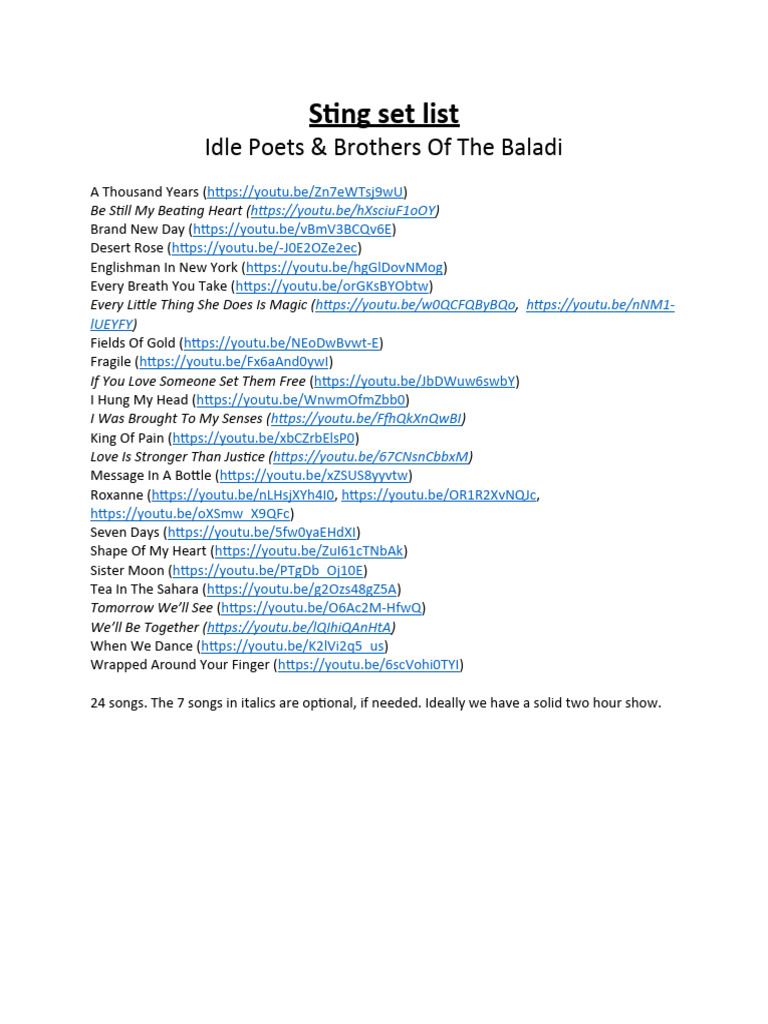 Sting set list

Idle Poets & Brothers Of The Baladi

A Thousand Years (https://youtu.be/Zn7eWTsj9wU)
Be Still My Beating Heart (https://youtu.be/hXsciuF1oOY)
Brand New Day (https://youtu.be/vBmV3BCQv6E)
Desert Rose (https://youtu.be/-J0E2OZe2ec)
Englishman In New York (https://youtu.be/hgGlDovNMog)
Every Breath You Take (https://youtu.be/orGKsBYObtw)
Every Little Thing She Does Is Magic (https://youtu.be/w0QCFQByBQo, https://youtu.be/nNM1-lUEYFY)
Fields Of Gold (https://youtu.be/NEoDwBvwt-E)
Fragile (https://youtu.be/Fx6aAnd0ywI)
If You Love Someone Set Them Free (https://youtu.be/JbDWuw6swbY)
I Hung My Head (https://youtu.be/WnwmOfmZbb0)
I Was Brought To My Senses (https://youtu.be/FfhQkXnQwBI)
King Of Pain (https://youtu.be/xbCZrbElsP0)
Love Is Stronger Than Justice (https://youtu.be/67CNsnCbbxM)
Message In A Bottle (https://youtu.be/xZSUS8yyvtw)
Roxanne (https://youtu.be/nLHsjXYh4I0, https://youtu.be/OR1R2XvNQJc, https://youtu.be/oXSmw_X9QFc)
Seven Days (https://youtu.be/5fw0yaEHdXI)
Shape Of My Heart (https://youtu.be/ZuI61cTNbAk)
Sister Moon (https://youtu.be/PTgDb_Oj10E)
Tea In The Sahara (https://youtu.be/g2Ozs48gZ5A)
Tomorrow We'll See (https://youtu.be/O6Ac2M-HfwQ)
We'll Be Together (https://youtu.be/lQIhiQAnHtA)
When We Dance (https://youtu.be/K2lVi2q5_us)
Wrapped Around Your Finger (https://youtu.be/6scVohi0TYI)

24 songs. The 7 songs in italics are optional, if needed. Ideally we have a solid two hour show.